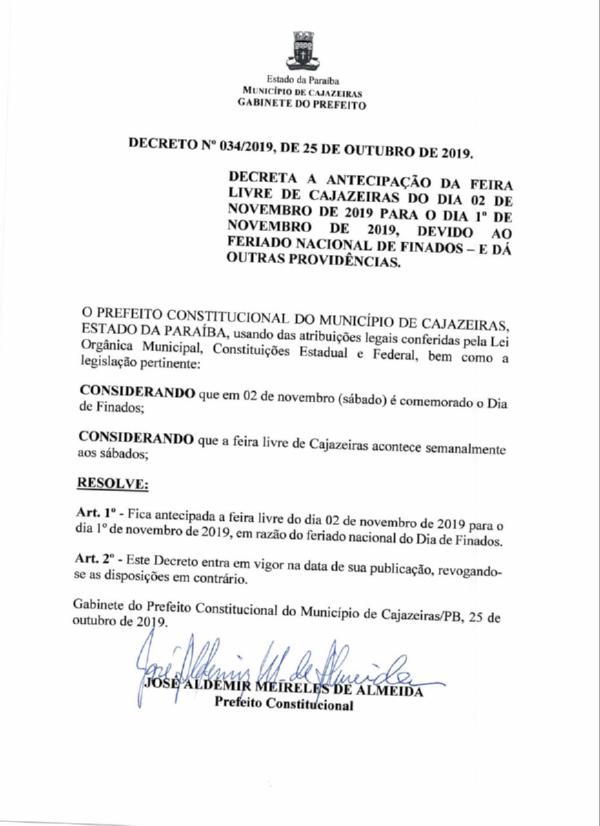 Estado da Paraíba
MUNICÍPIO DE CAJAZEIRAS
GABINETE DO PREFEITO

DECRETO Nº 034/2019, DE 25 DE OUTUBRO DE 2019.

DECRETA A ANTECIPAÇÃO DA FEIRA LIVRE DE CAJAZEIRAS DO DIA 02 DE NOVEMBRO DE 2019 PARA O DIA 1º DE NOVEMBRO DE 2019, DEVIDO AO FERIADO NACIONAL DE FINADOS – E DÁ OUTRAS PROVIDÊNCIAS.

O PREFEITO CONSTITUCIONAL DO MUNICÍPIO DE CAJAZEIRAS, ESTADO DA PARAÍBA, usando das atribuições legais conferidas pela Lei Orgânica Municipal, Constituições Estadual e Federal, bem como a legislação pertinente:

CONSIDERANDO que em 02 de novembro (sábado) é comemorado o Dia de Finados;

CONSIDERANDO que a feira livre de Cajazeiras acontece semanalmente aos sábados;

RESOLVE:

Art. 1º - Fica antecipada a feira livre do dia 02 de novembro de 2019 para o dia 1º de novembro de 2019, em razão do feriado nacional do Dia de Finados.

Art. 2º - Este Decreto entra em vigor na data de sua publicação, revogando-se as disposições em contrário.

Gabinete do Prefeito Constitucional do Município de Cajazeiras/PB, 25 de outubro de 2019.

José Aldemir M. de Almeida
JOSÉ ALDEMIR MEIRELES DE ALMEIDA
Prefeito Constitucional